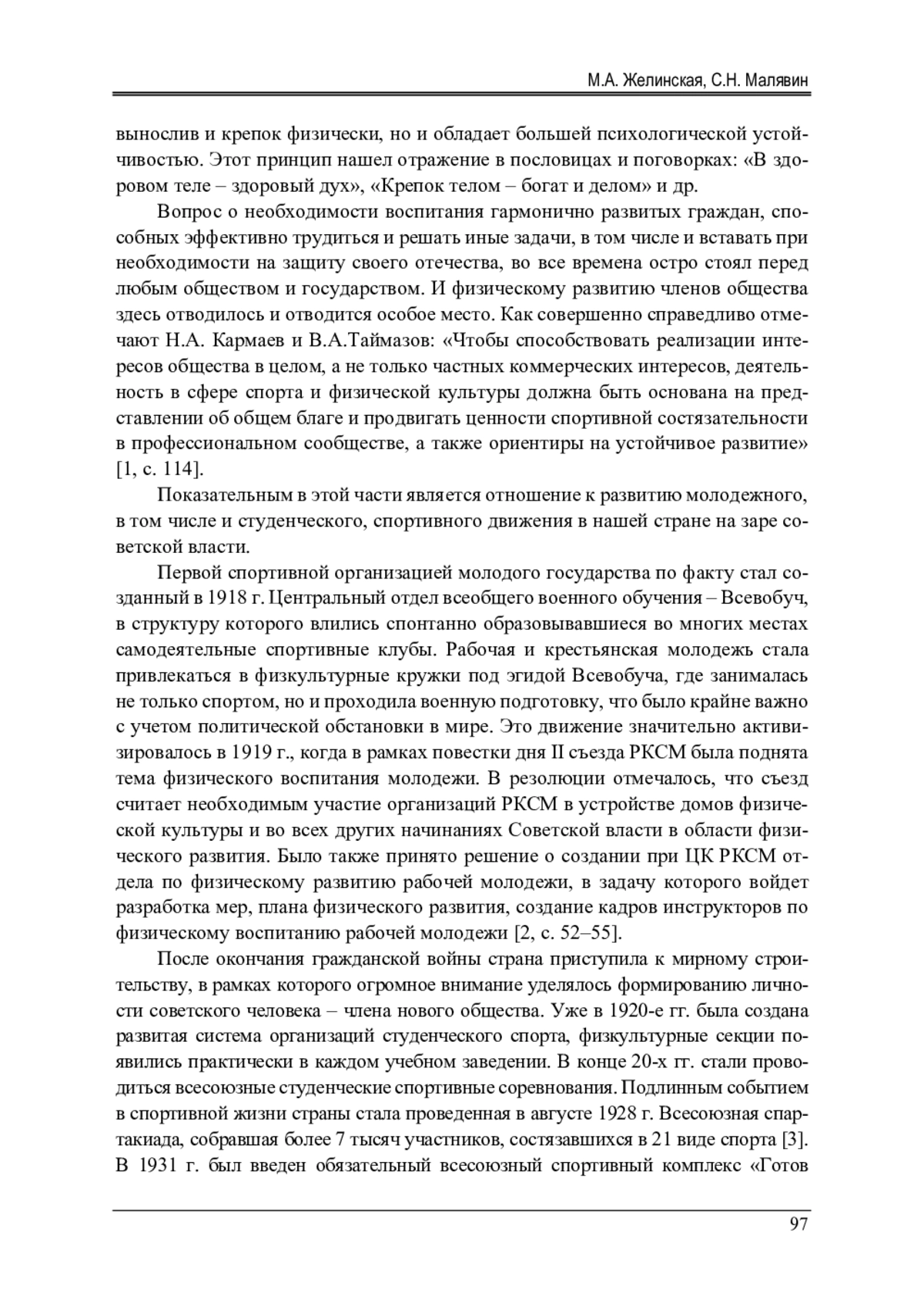 М.А. Желинская, С.Н. Малявин

вынослив и крепок физически, но и обладает большей психологической устойчивостью. Этот принцип нашел отражение в пословицах и поговорках: «В здоровом теле – здоровый дух», «Крепок телом – богат и делом» и др.

Вопрос о необходимости воспитания гармонично развитых граждан, способных эффективно трудиться и решать иные задачи, в том числе и вставать при необходимости на защиту своего отечества, во все времена остро стоял перед любым обществом и государством. И физическому развитию членов общества здесь отводилось и отводится особое место. Как совершенно справедливо отмечают Н.А. Кармаев и В.А.Таймазов: «Чтобы способствовать реализации интересов общества в целом, а не только частных коммерческих интересов, деятельность в сфере спорта и физической культуры должна быть основана на представлении об общем благе и продвигать ценности спортивной состязательности в профессиональном сообществе, а также ориентиры на устойчивое развитие» [1, с. 114].

Показательным в этой части является отношение к развитию молодежного, в том числе и студенческого, спортивного движения в нашей стране на заре советской власти.

Первой спортивной организацией молодого государства по факту стал созданный в 1918 г. Центральный отдел всеобщего военного обучения – Всевобуч, в структуру которого влились спонтанно образовывавшиеся во многих местах самодеятельные спортивные клубы. Рабочая и крестьянская молодежь стала привлекаться в физкультурные кружки под эгидой Всевобуча, где занималась не только спортом, но и проходила военную подготовку, что было крайне важно с учетом политической обстановки в мире. Это движение значительно активизировалось в 1919 г., когда в рамках повестки дня II съезда РКСМ была поднята тема физического воспитания молодежи. В резолюции отмечалось, что съезд считает необходимым участие организаций РКСМ в устройстве домов физической культуры и во всех других начинаниях Советской власти в области физического развития. Было также принято решение о создании при ЦК РКСМ отдела по физическому развитию рабочей молодежи, в задачу которого войдет разработка мер, плана физического развития, создание кадров инструкторов по физическому воспитанию рабочей молодежи [2, с. 52–55].

После окончания гражданской войны страна приступила к мирному строительству, в рамках которого огромное внимание уделялось формированию личности советского человека – члена нового общества. Уже в 1920-е гг. была создана развитая система организаций студенческого спорта, физкультурные секции появились практически в каждом учебном заведении. В конце 20-х гг. стали проводиться всесоюзные студенческие спортивные соревнования. Подлинным событием в спортивной жизни страны стала проведенная в августе 1928 г. Всесоюзная спартакиада, собравшая более 7 тысяч участников, состязавшихся в 21 виде спорта [3]. В 1931 г. был введен обязательный всесоюзный спортивный комплекс «Готов

97